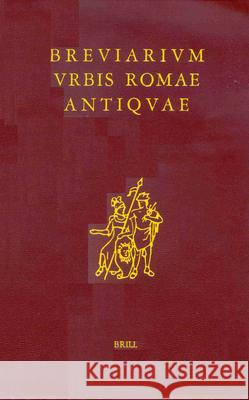 BREVIARIVM
VRBIS ROMAE
ANTIQVAE

BRILL

Kraina Książek